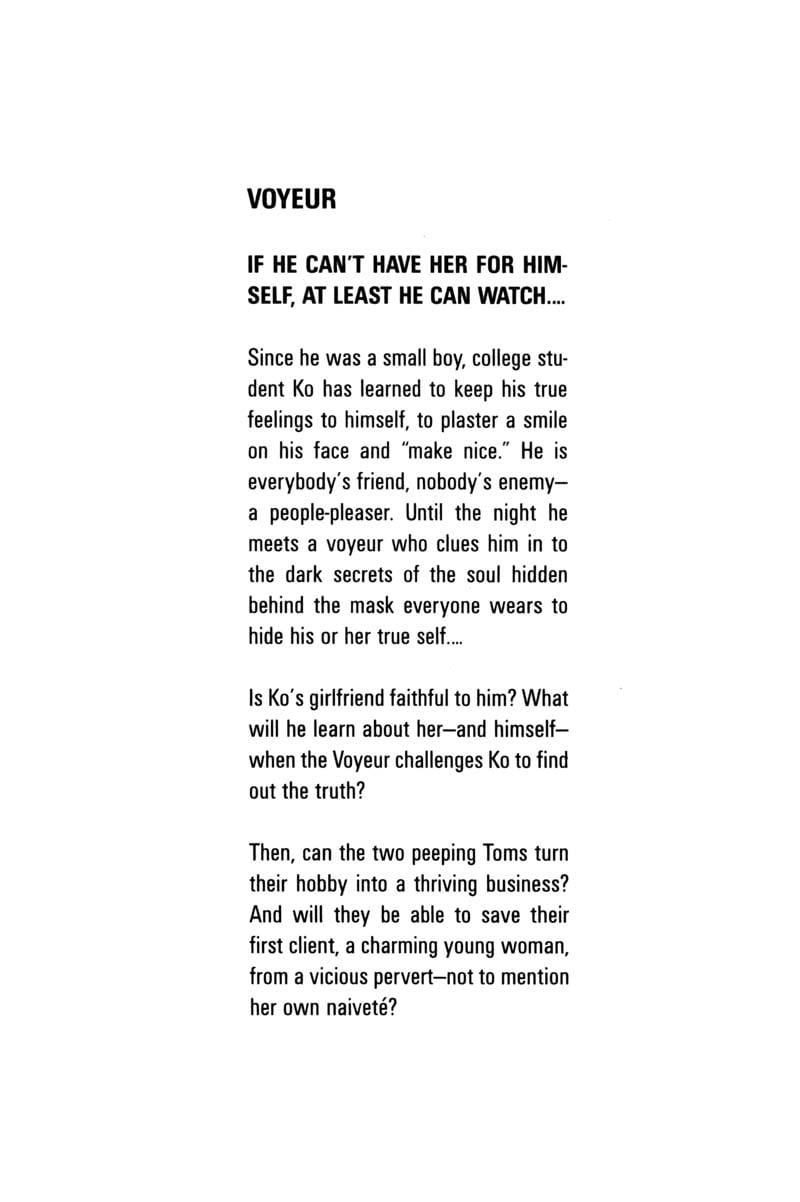 VOYEUR

IF HE CAN'T HAVE HER FOR HIMSELF, AT LEAST HE CAN WATCH....

Since he was a small boy, college student Ko has learned to keep his true feelings to himself, to plaster a smile on his face and "make nice." He is everybody's friend, nobody's enemy—a people-pleaser. Until the night he meets a voyeur who clues him in to the dark secrets of the soul hidden behind the mask everyone wears to hide his or her true self....

Is Ko's girlfriend faithful to him? What will he learn about her—and himself—when the Voyeur challenges Ko to find out the truth?

Then, can the two peeping Toms turn their hobby into a thriving business? And will they be able to save their first client, a charming young woman, from a vicious pervert—not to mention her own naiveté?